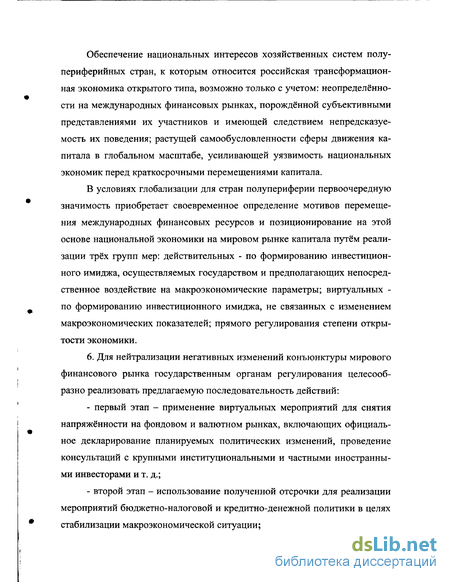 Обеспечение национальных интересов хозяйственных систем полупериферийных стран, к которым относится российская трансформационная экономика открытого типа, возможно только с учетом: неопределённости на международных финансовых рынках, порождённой субъективными представлениями их участников и имеющей следствием непредсказуемость их поведения; растущей самообусловленности сферы движения капитала в глобальном масштабе, усиливающей уязвимость национальных экономик перед краткосрочными перемещениями капитала.

В условиях глобализации для стран полупериферии первоочередную значимость приобретает своевременное определение мотивов перемещения международных финансовых ресурсов и позиционирование на этой основе национальной экономики на мировом рынке капитала путём реализации трёх групп мер: действительных - по формированию инвестиционного имиджа, осуществляемых государством и предполагающих непосредственное воздействие на макроэкономические параметры; виртуальных - по формированию инвестиционного имиджа, не связанных с изменением макроэкономических показателей; прямого регулирования степени открытости экономики.

6. Для нейтрализации негативных изменений конъюнктуры мирового финансового рынка государственным органам регулирования целесообразно реализовать предлагаемую последовательность действий:

- первый этап – применение виртуальных мероприятий для снятия напряжённости на фондовом и валютном рынках, включающих официальное декларирование планируемых политических изменений, проведение консультаций с крупными институциональными и частными иностранными инвесторами и т. д.;

- второй этап – использование полученной отсрочки для реализации мероприятий бюджетно-налоговой и кредитно-денежной политики в целях стабилизации макроэкономической ситуации;

dsLib.net
библиотека диссертаций